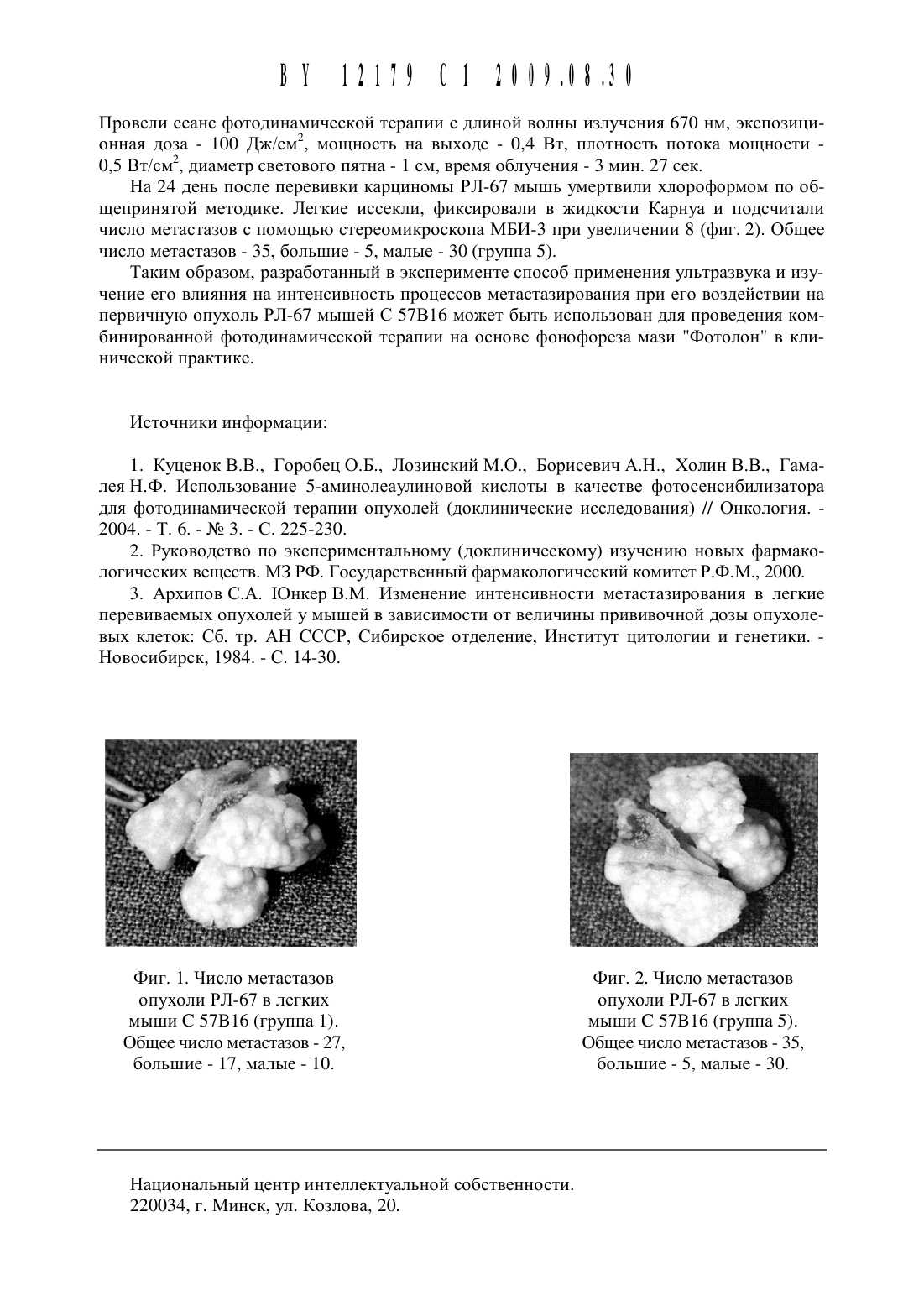 BY 12179 C1 2009.08.30

Провели сеанс фотодинамической терапии с длиной волны излучения 670 нм, экспозиционная доза - 100 Дж/см$^2$, мощность на выходе - 0,4 Вт, плотность потока мощности - 0,5 Вт/см$^2$, диаметр светового пятна - 1 см, время облучения - 3 мин. 27 сек.

На 24 день после перевивки карциномы РЛ-67 мышь умертвили хлороформом по общепринятой методике. Легкие иссекли, фиксировали в жидкости Карнуа и подсчитали число метастазов с помощью стереомикроскопа МБИ-3 при увеличении 8 (фиг. 2). Общее число метастазов - 35, большие - 5, малые - 30 (группа 5).

Таким образом, разработанный в эксперименте способ применения ультразвука и изучение его влияния на интенсивность процессов метастазирования при его воздействии на первичную опухоль РЛ-67 мышей С 57В16 может быть использован для проведения комбинированной фотодинамической терапии на основе фонофореза мази "Фотолон" в клинической практике.

Источники информации:

1. Куценок В.В., Горобец О.Б., Лозинский М.О., Борисевич А.Н., Холин В.В., Гамалея Н.Ф. Использование 5-аминолеаулиновой кислоты в качестве фотосенсибилизатора для фотодинамической терапии опухолей (доклинические исследования) // Онкология. - 2004. - Т. 6. - № 3. - С. 225-230.

2. Руководство по экспериментальному (доклиническому) изучению новых фармакологических веществ. МЗ РФ. Государственный фармакологический комитет Р.Ф.М., 2000.

3. Архипов С.А. Юнкер В.М. Изменение интенсивности метастазирования в легкие перевиваемых опухолей у мышей в зависимости от величины прививочной дозы опухолевых клеток: Сб. тр. АН СССР, Сибирское отделение, Институт цитологии и генетики. - Новосибирск, 1984. - С. 14-30.

Фиг. 1. Число метастазов опухоли РЛ-67 в легких мыши С 57В16 (группа 1). Общее число метастазов - 27, большие - 17, малые - 10.

Фиг. 2. Число метастазов опухоли РЛ-67 в легких мыши С 57В16 (группа 5). Общее число метастазов - 35, большие - 5, малые - 30.

Национальный центр интеллектуальной собственности.
220034, г. Минск, ул. Козлова, 20.